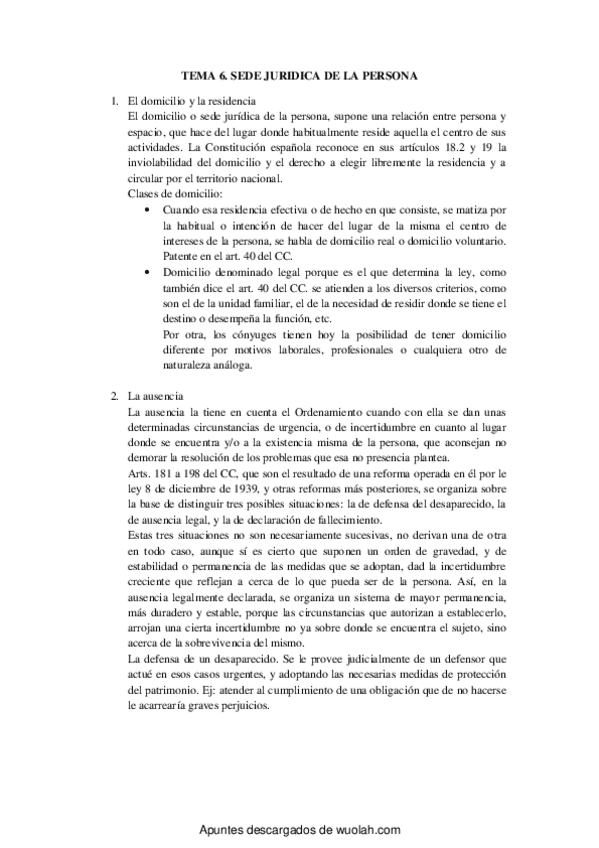 TEMA 6. SEDE JURIDICA DE LA PERSONA

1. El domicilio y la residencia
El domicilio o sede jurídica de la persona, supone una relación entre persona y espacio, que hace del lugar donde habitualmente reside aquella el centro de sus actividades. La Constitución española reconoce en sus artículos 18.2 y 19 la inviolabilidad del domicilio y el derecho a elegir libremente la residencia y a circular por el territorio nacional.
Clases de domicilio:
• Cuando esa residencia efectiva o de hecho en que consiste, se matiza por la habitual o intención de hacer del lugar de la misma el centro de intereses de la persona, se habla de domicilio real o domicilio voluntario. Patente en el art. 40 del CC.
• Domicilio denominado legal porque es el que determina la ley, como también dice el art. 40 del CC. se atienden a los diversos criterios, como son el de la unidad familiar, el de la necesidad de residir donde se tiene el destino o desempeña la función, etc.
Por otra, los cónyuges tienen hoy la posibilidad de tener domicilio diferente por motivos laborales, profesionales o cualquiera otro de naturaleza análoga.

2. La ausencia
La ausencia la tiene en cuenta el Ordenamiento cuando con ella se dan unas determinadas circunstancias de urgencia, o de incertidumbre en cuanto al lugar donde se encuentra y/o a la existencia misma de la persona, que aconsejan no demorar la resolución de los problemas que esa no presencia plantea.
Arts. 181 a 198 del CC, que son el resultado de una reforma operada en él por le ley 8 de diciembre de 1939, y otras reformas más posteriores, se organiza sobre la base de distinguir tres posibles situaciones: la de defensa del desaparecido, la de ausencia legal, y la de declaración de fallecimiento.
Estas tres situaciones no son necesariamente sucesivas, no derivan una de otra en todo caso, aunque sí es cierto que suponen un orden de gravedad, y de estabilidad o permanencia de las medidas que se adoptan, dad la incertidumbre creciente que reflejan a cerca de lo que pueda ser de la persona. Así, en la ausencia legalmente declarada, se organiza un sistema de mayor permanencia, más duradero y estable, porque las circunstancias que autorizan a establecerlo, arrojan una cierta incertidumbre no ya sobre donde se encuentra el sujeto, sino acerca de la sobrevivencia del mismo.
La defensa de un desaparecido. Se le provee judicialmente de un defensor que actué en esos casos urgentes, y adoptando las necesarias medidas de protección del patrimonio. Ej: atender al cumplimiento de una obligación que de no hacerse le acarrearía graves perjuicios.

Apuntes descargados de wuolah.com